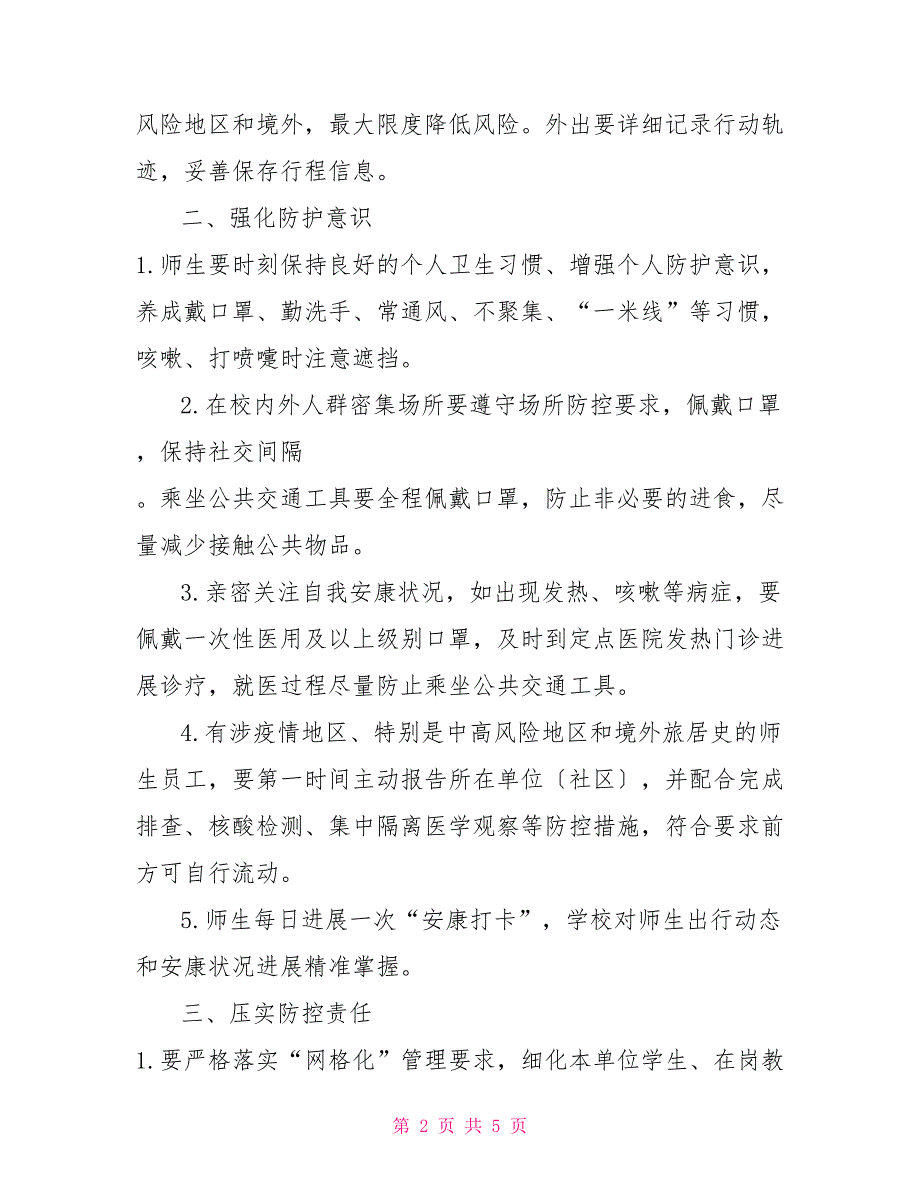 风险地区和境外，最大限度降低风险。外出要详细记录行动轨迹，妥善保存行程信息。

二、强化防护意识

1.师生要时刻保持良好的个人卫生习惯、增强个人防护意识，养成戴口罩、勤洗手、常通风、不聚集、“一米线”等习惯，咳嗽、打喷嚏时注意遮挡。

2.在校内外人群密集场所要遵守场所防控要求，佩戴口罩，保持社交间隔

。乘坐公共交通工具要全程佩戴口罩，防止非必要的进食，尽量减少接触公共物品。

3.亲密关注自我安康状况，如出现发热、咳嗽等病症，要佩戴一次性医用及以上级别口罩，及时到定点医院发热门诊进展诊疗，就医过程尽量防止乘坐公共交通工具。

4.有涉疫情地区、特别是中高风险地区和境外旅居史的师生员工，要第一时间主动报告所在单位〔社区〕，并配合完成排查、核酸检测、集中隔离医学观察等防控措施，符合要求前方可自行流动。

5.师生每日进展一次“安康打卡”，学校对师生出行动态和安康状况进展精准掌握。

三、压实防控责任

1.要严格落实“网格化”管理要求，细化本单位学生、在岗教

第 2 页 共 5 页